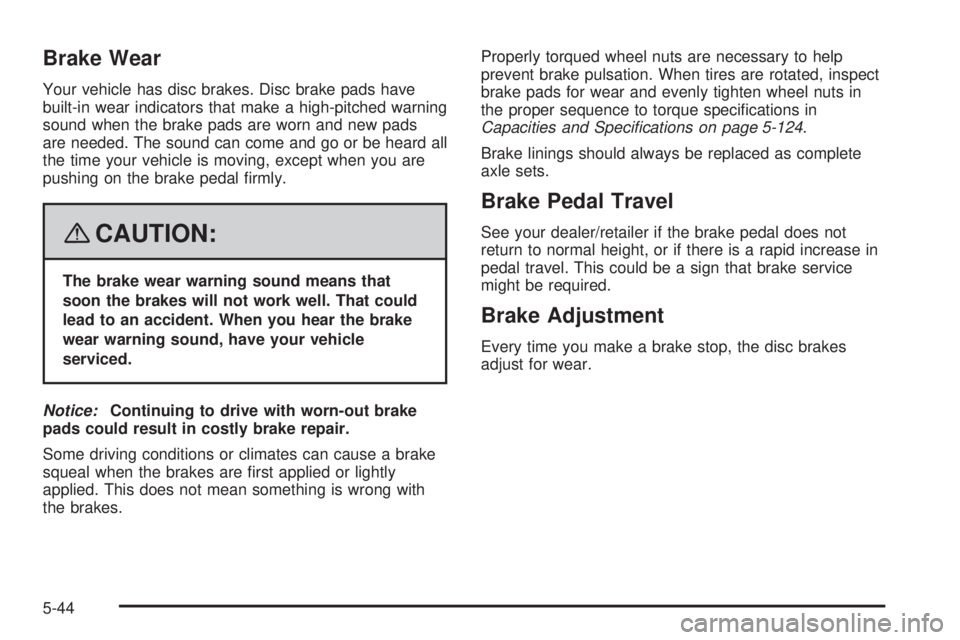 Brake Wear

Your vehicle has disc brakes. Disc brake pads have built-in wear indicators that make a high-pitched warning sound when the brake pads are worn and new pads are needed. The sound can come and go or be heard all the time your vehicle is moving, except when you are pushing on the brake pedal firmly.

CAUTION:

The brake wear warning sound means that soon the brakes will not work well. That could lead to an accident. When you hear the brake wear warning sound, have your vehicle serviced.

Notice: Continuing to drive with worn-out brake pads could result in costly brake repair.

Some driving conditions or climates can cause a brake squeal when the brakes are first applied or lightly applied. This does not mean something is wrong with the brakes.

Properly torqued wheel nuts are necessary to help prevent brake pulsation. When tires are rotated, inspect brake pads for wear and evenly tighten wheel nuts in the proper sequence to torque specifications in Capacities and Specifications on page 5-124.

Brake linings should always be replaced as complete axle sets.

Brake Pedal Travel

See your dealer/retailer if the brake pedal does not return to normal height, or if there is a rapid increase in pedal travel. This could be a sign that brake service might be required.

Brake Adjustment

Every time you make a brake stop, the disc brakes adjust for wear.

5-44

carmanualsonline.info